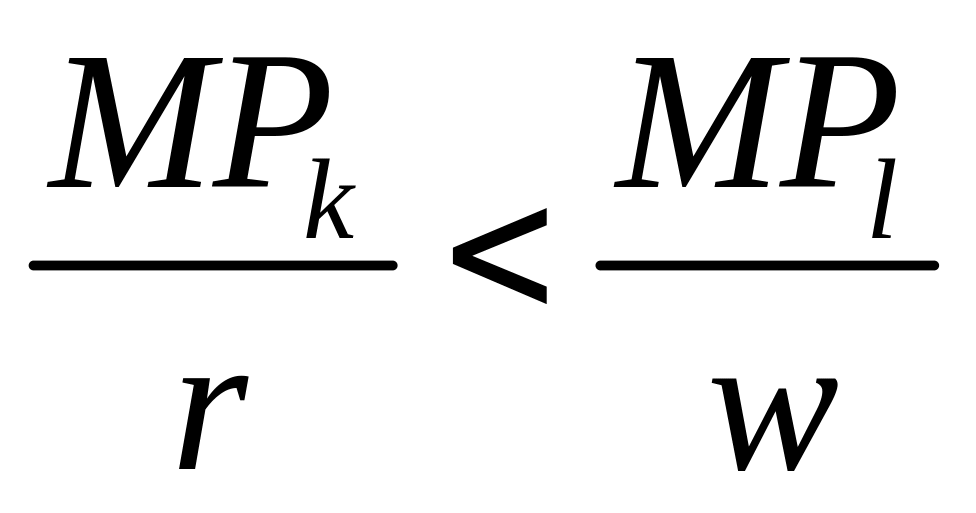 $\frac{MP_k}{r} < \frac{MP_l}{w}$